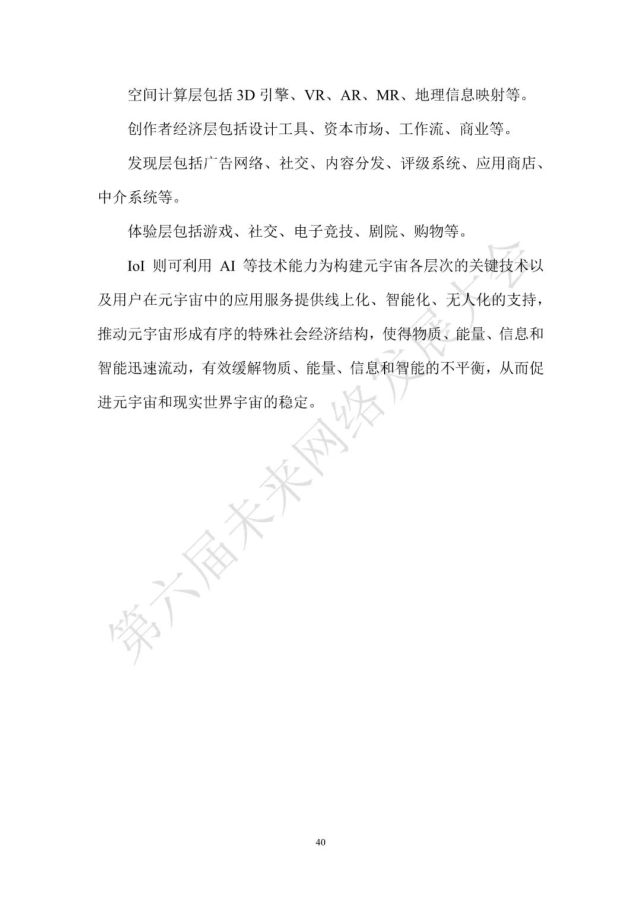 空间计算层包括 3D 引擎、VR、AR、MR、地理信息映射等。

创作者经济层包括设计工具、资本市场、工作流、商业等。

发现层包括广告网络、社交、内容分发、评级系统、应用商店、中介系统等。

体验层包括游戏、社交、电子竞技、剧院、购物等。

IoI 则可利用 AI 等技术能力为构建元宇宙各层次的关键技术以及用户在元宇宙中的应用服务提供线上化、智能化、无人化的支持，推动元宇宙形成有序的特殊社会经济结构，使得物质、能量、信息和智能迅速流动，有效缓解物质、能量、信息和智能的不平衡，从而促进元宇宙和现实世界宇宙的稳定。

第六届未来网络发展大会

40